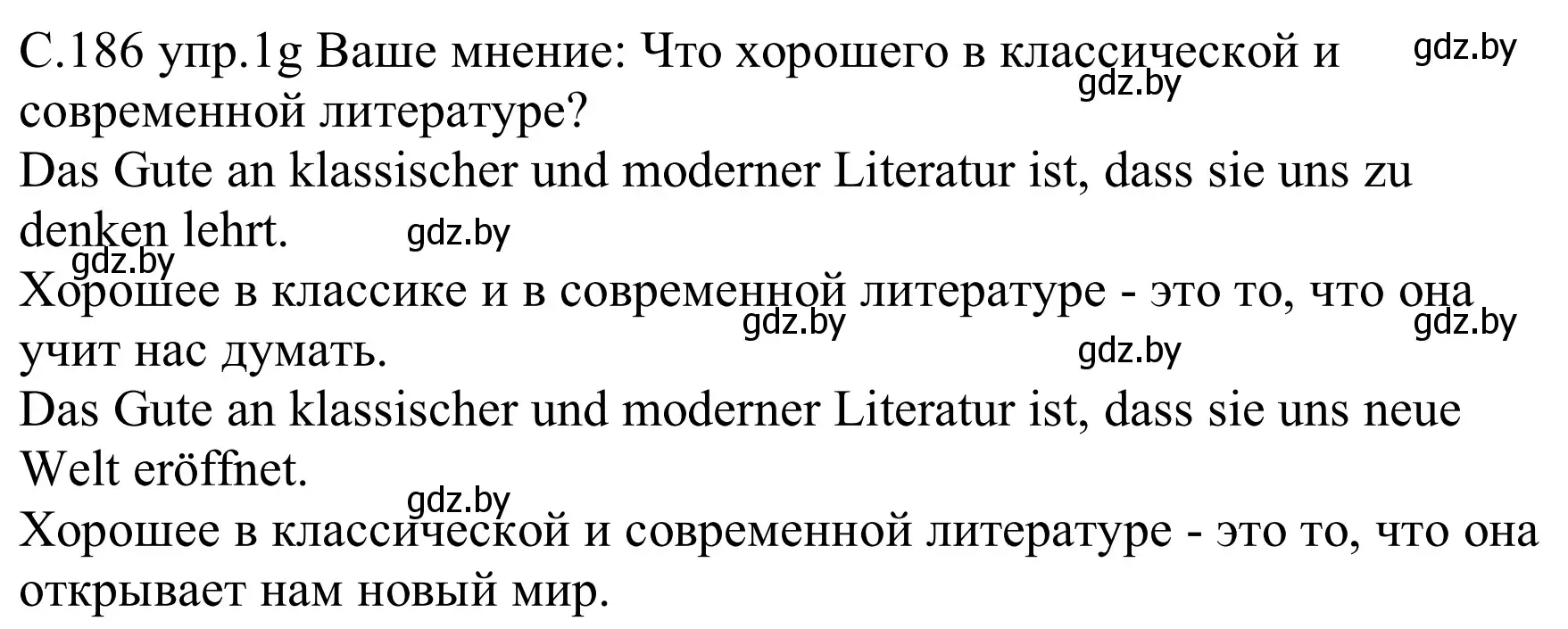 С.186 упр.1g Ваше мнение: Что хорошего в классической и современной литературе?
gdz.by
gdz.by
Das Gute an klassischer und moderner Literatur ist, dass sie uns zu denken lehrt.
gdz.by
gdz.by
Хорошее в классике и в современной литературе - это то, что она учит нас думать.
gdz.by
gdz.by
gdz.by
Das Gute an klassischer und moderner Literatur ist, dass sie uns neue Welt eröffnet.
gdz.by
Хорошее в классической и современной литературе - это то, что она открывает нам новый мир.